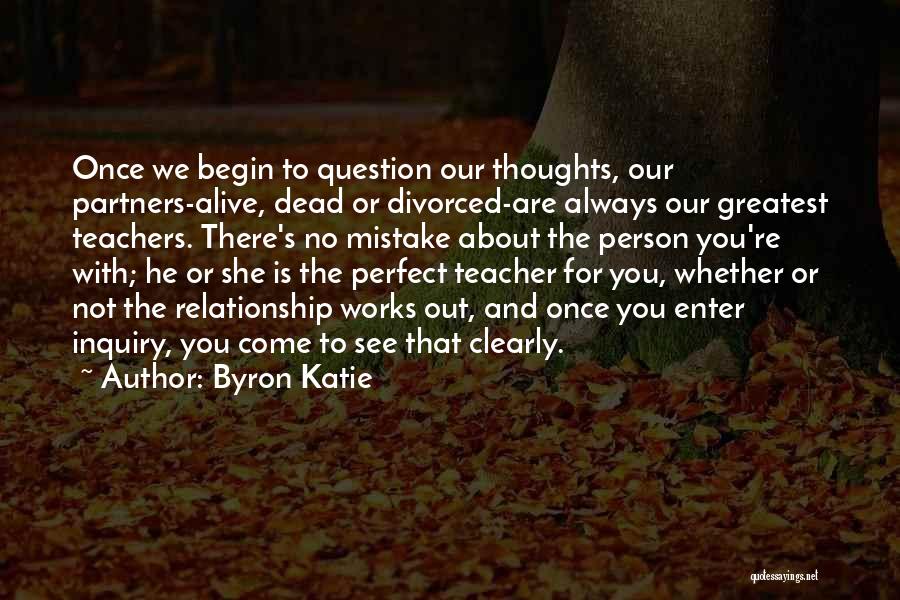 Once we begin to question our thoughts, our partners-alive, dead or divorced-are always our greatest teachers. There's no mistake about the person you're with; he or she is the perfect teacher for you, whether or not the relationship works out, and once you enter inquiry, you come to see that clearly.
~ Author: Byron Katie

quotessayings.net